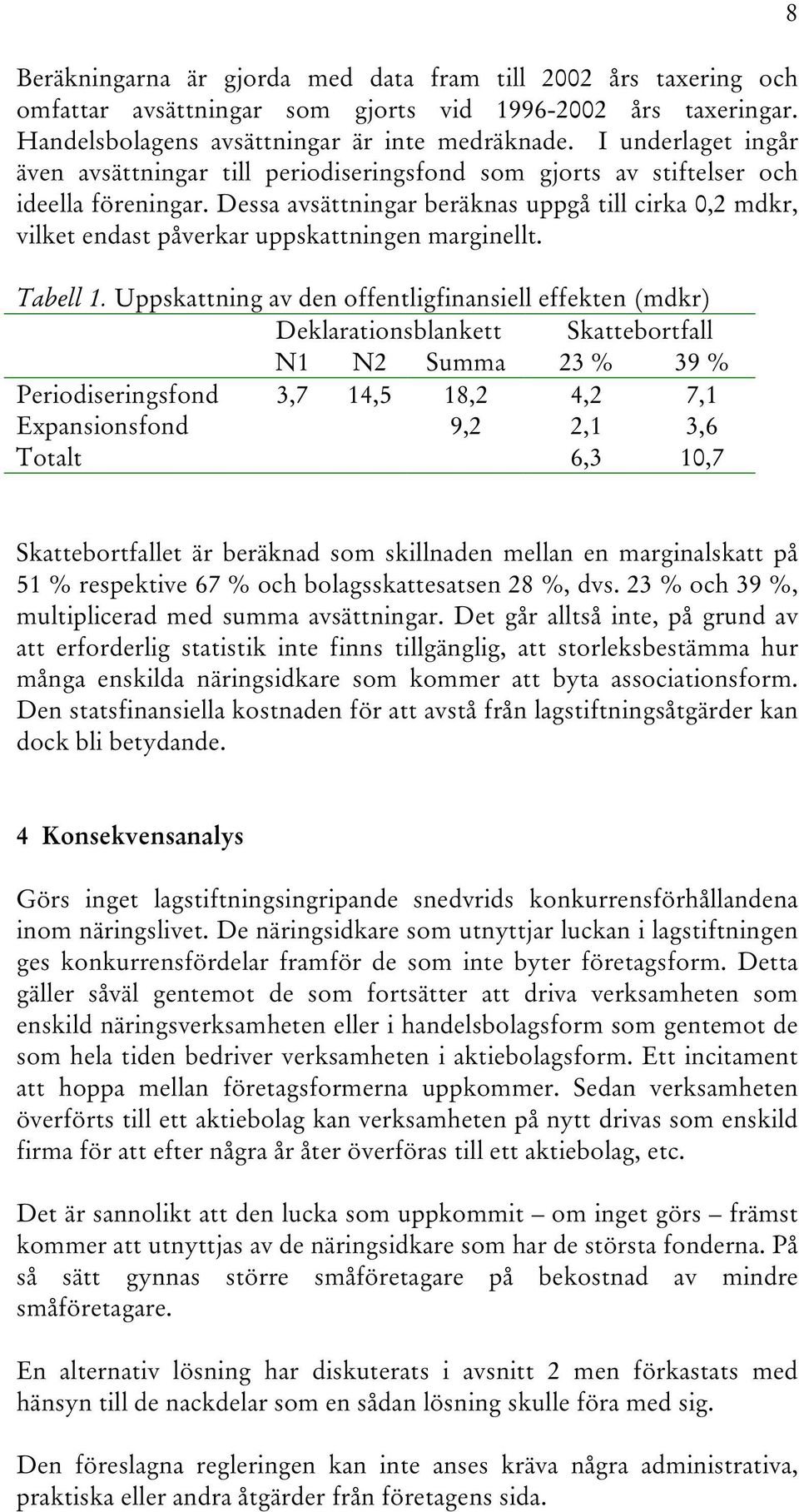 8

Beräkningarna är gjorda med data fram till 2002 års taxering och omfattar avsättningar som gjorts vid 1996-2002 års taxeringar. Handelsbolagens avsättningar är inte medräknade. I underlaget ingår även avsättningar till periodiseringsfond som gjorts av stiftelser och ideella föreningar. Dessa avsättningar beräknas uppgå till cirka 0,2 mdkr, vilket endast påverkar uppskattningen marginellt.

Tabell 1. Uppskattning av den offentligfinansiell effekten (mdkr)

| | Deklarationsblankett | | | Skattebortfall | |
|---|---|---|---|---|---|
| | N1 | N2 | Summa | 23 % | 39 % |
| Periodiseringsfond | 3,7 | 14,5 | 18,2 | 4,2 | 7,1 |
| Expansionsfond | | | 9,2 | 2,1 | 3,6 |
| Totalt | | | | 6,3 | 10,7 |

Skattebortfallet är beräknad som skillnaden mellan en marginalskatt på 51 % respektive 67 % och bolagsskattesatsen 28 %, dvs. 23 % och 39 %, multiplicerad med summa avsättningar. Det går alltså inte, på grund av att erforderlig statistik inte finns tillgänglig, att storleksbestämma hur många enskilda näringsidkare som kommer att byta associationsform. Den statsfinansiella kostnaden för att avstå från lagstiftningsåtgärder kan dock bli betydande.

4 Konsekvensanalys

Görs inget lagstiftningsingripande snedvrids konkurrensförhållandena inom näringslivet. De näringsidkare som utnyttjar luckan i lagstiftningen ges konkurrensfördelar framför de som inte byter företagsform. Detta gäller såväl gentemot de som fortsätter att driva verksamheten som enskild näringsverksamheten eller i handelsbolagsform som gentemot de som hela tiden bedriver verksamheten i aktiebolagsform. Ett incitament att hoppa mellan företagsformerna uppkommer. Sedan verksamheten överförts till ett aktiebolag kan verksamheten på nytt drivas som enskild firma för att efter några år åter överföras till ett aktiebolag, etc.

Det är sannolikt att den lucka som uppkommit – om inget görs – främst kommer att utnyttjas av de näringsidkare som har de största fonderna. På så sätt gynnas större småföretagare på bekostnad av mindre småföretagare.

En alternativ lösning har diskuterats i avsnitt 2 men förkastats med hänsyn till de nackdelar som en sådan lösning skulle föra med sig.

Den föreslagna regleringen kan inte anses kräva några administrativa, praktiska eller andra åtgärder från företagens sida.